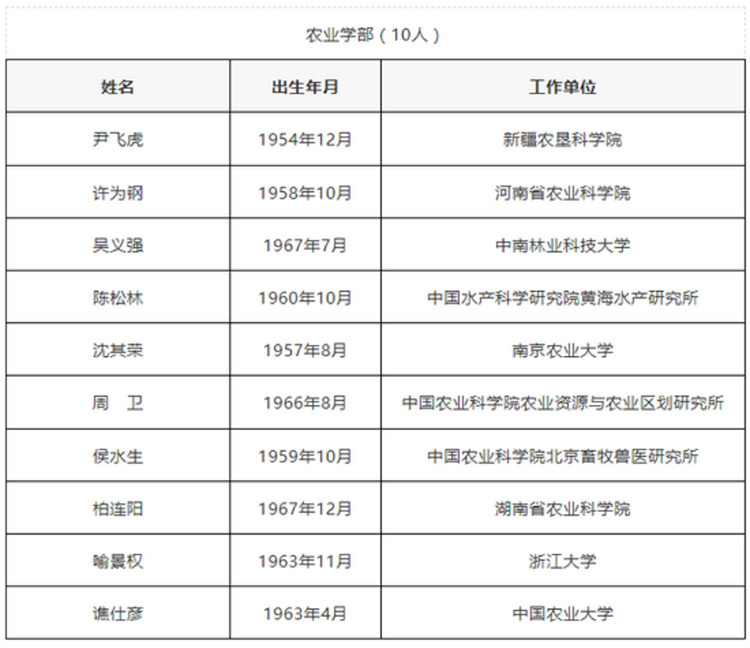 农业学部（10人）

| 姓名 | 出生年月 | 工作单位 |
|---|---|---|
| 尹飞虎 | 1954年12月 | 新疆农垦科学院 |
| 许为钢 | 1958年10月 | 河南省农业科学院 |
| 吴义强 | 1967年7月 | 中南林业科技大学 |
| 陈松林 | 1960年10月 | 中国水产科学研究院黄海水产研究所 |
| 沈其荣 | 1957年8月 | 南京农业大学 |
| 周　卫 | 1966年8月 | 中国农业科学院农业资源与农业区划研究所 |
| 侯水生 | 1959年10月 | 中国农业科学院北京畜牧兽医研究所 |
| 柏连阳 | 1967年12月 | 湖南省农业科学院 |
| 喻景权 | 1963年11月 | 浙江大学 |
| 谯仕彦 | 1963年4月 | 中国农业大学 |